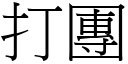 打團